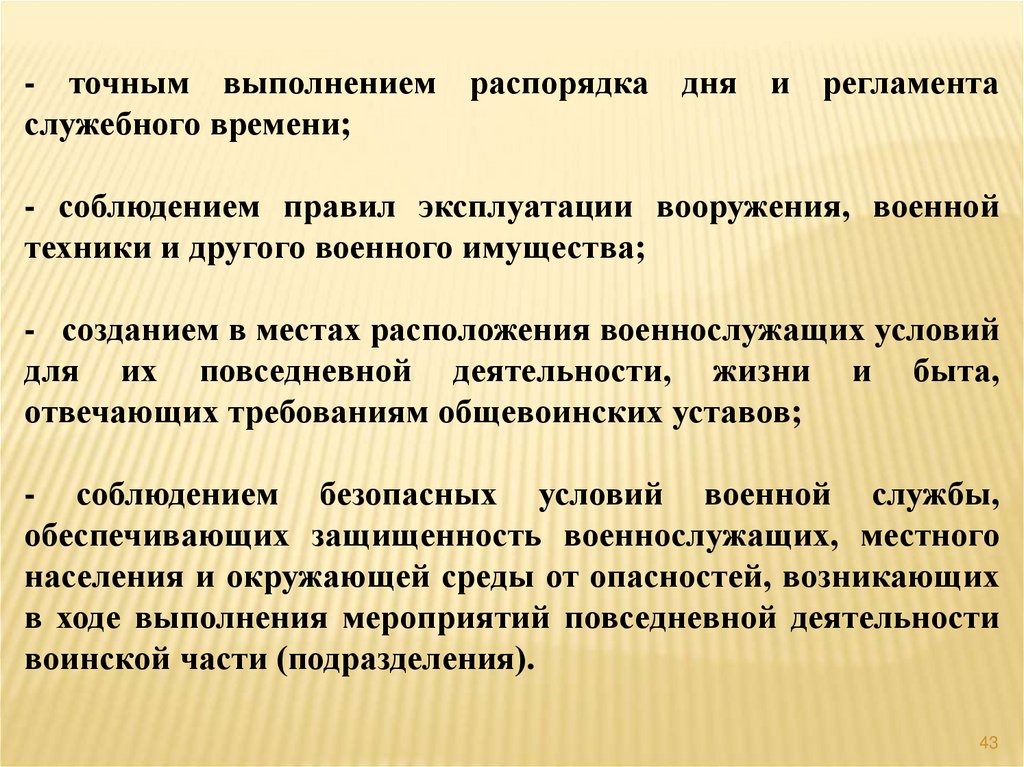 - точным выполнением распорядка дня и регламента служебного времени;

- соблюдением правил эксплуатации вооружения, военной техники и другого военного имущества;

- созданием в местах расположения военнослужащих условий для их повседневной деятельности, жизни и быта, отвечающих требованиям общевоинских уставов;

- соблюдением безопасных условий военной службы, обеспечивающих защищенность военнослужащих, местного населения и окружающей среды от опасностей, возникающих в ходе выполнения мероприятий повседневной деятельности воинской части (подразделения).

43